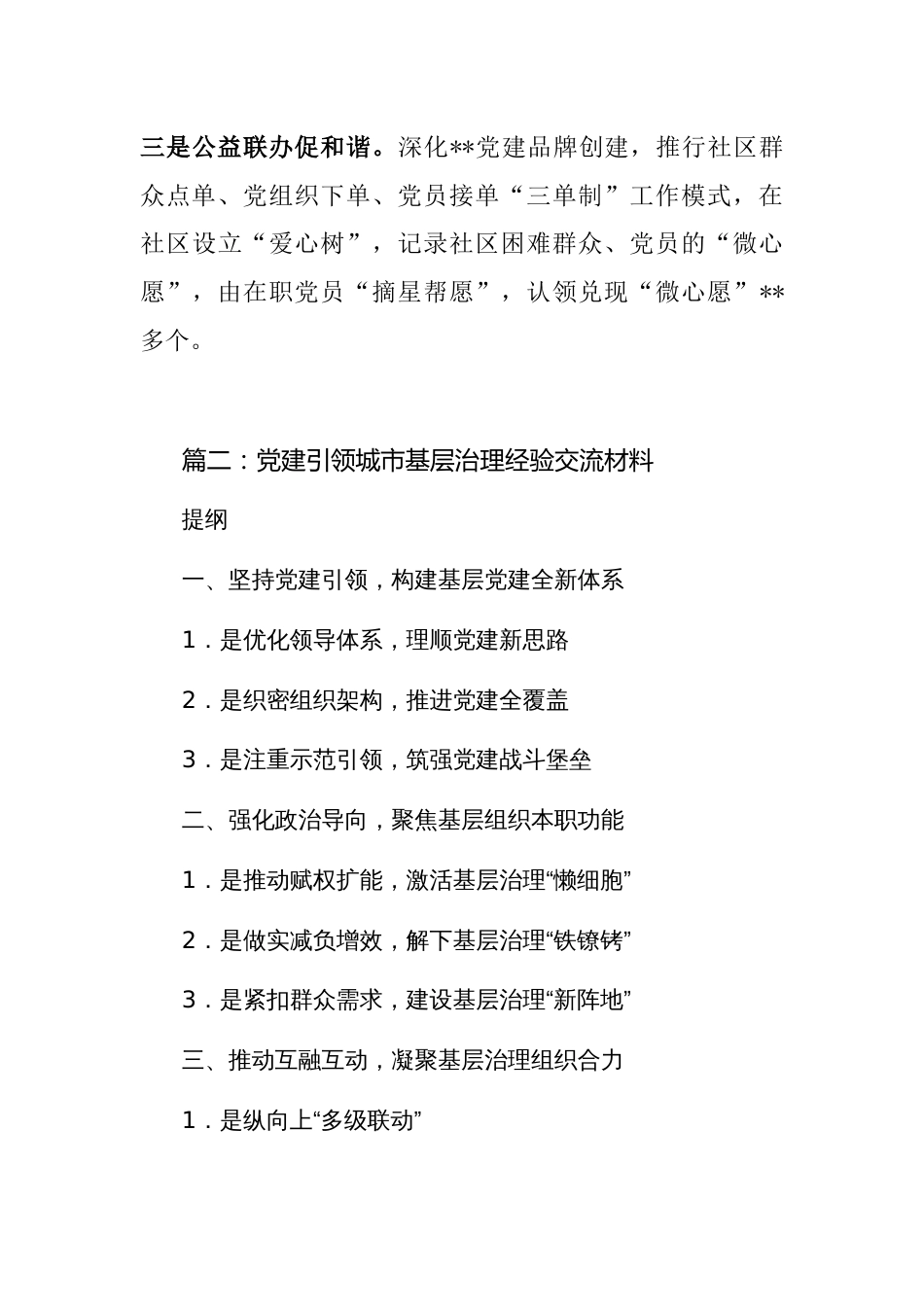 三是公益联办促和谐。深化**党建品牌创建，推行社区群众点单、党组织下单、党员接单“三单制”工作模式，在社区设立“爱心树”，记录社区困难群众、党员的“微心愿”，由在职党员“摘星帮愿”，认领兑现“微心愿”**多个。

篇二：党建引领城市基层治理经验交流材料

提纲

一、坚持党建引领，构建基层党建全新体系

1．是优化领导体系，理顺党建新思路

2．是织密组织架构，推进党建全覆盖

3．是注重示范引领，筑强党建战斗堡垒

二、强化政治导向，聚焦基层组织本职功能

1．是推动赋权扩能，激活基层治理“懒细胞”

2．是做实减负增效，解下基层治理“铁镣铐”

3．是紧扣群众需求，建设基层治理“新阵地”

三、推动互融互动，凝聚基层治理组织合力

1．是纵向上“多级联动”